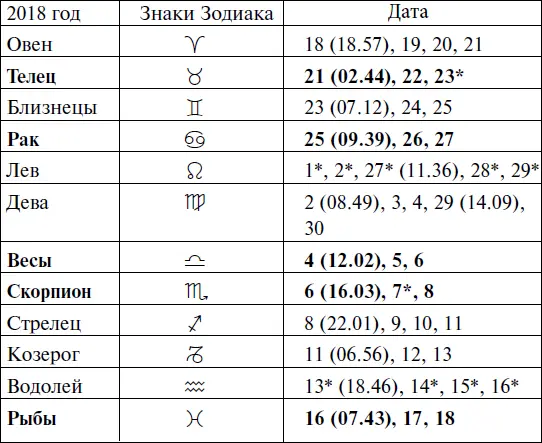 | 2018 год | Знаки Зодиака | Дата |
|---|---|---|
| Овен | ♈ | 18 (18.57), 19, 20, 21 |
| **Телец** | ♉ | **21 (02.44), 22, 23*** |
| Близнецы | ♊ | 23 (07.12), 24, 25 |
| **Рак** | ♋ | **25 (09.39), 26, 27** |
| Лев | ♌ | 1*, 2*, 27* (11.36), 28*, 29* |
| Дева | ♍ | 2 (08.49), 3, 4, 29 (14.09), 30 |
| **Весы** | ♎ | **4 (12.02), 5, 6** |
| **Скорпион** | ♏ | **6 (16.03), 7*, 8** |
| Стрелец | ♐ | 8 (22.01), 9, 10, 11 |
| Козерог | ♑ | 11 (06.56), 12, 13 |
| Водолей | ♒ | 13* (18.46), 14*, 15*, 16* |
| **Рыбы** | ♓ | **16 (07.43), 17, 18** |